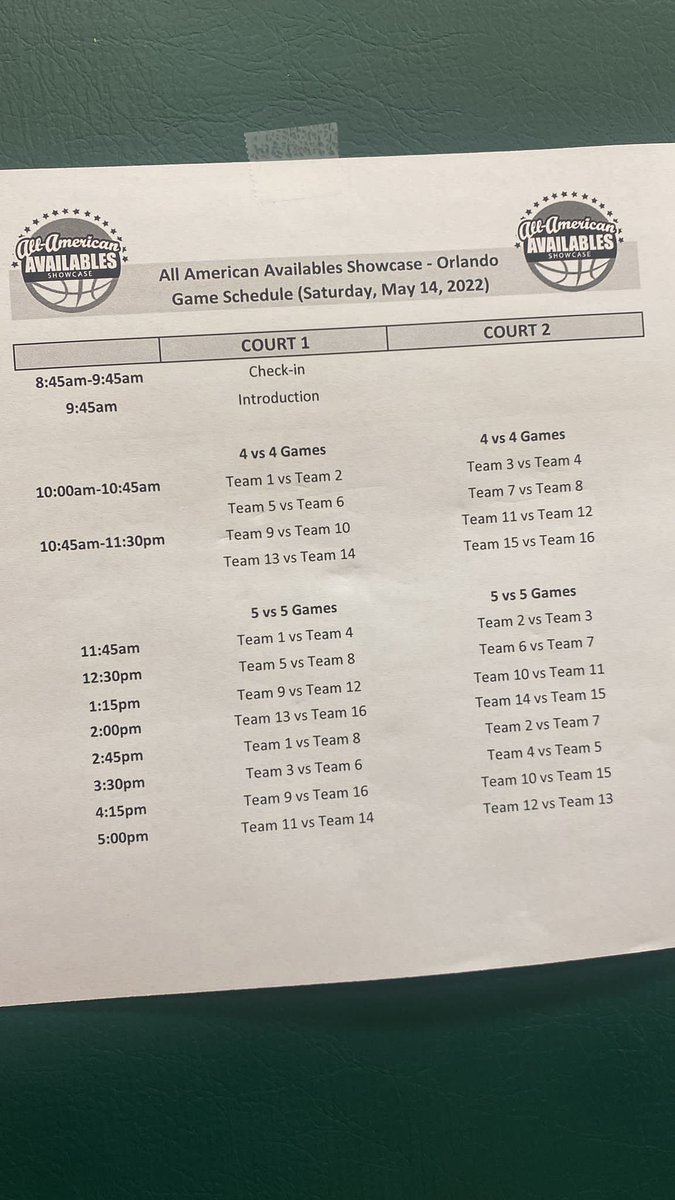 All-American AVAILABLES SHOWCASE

All American Availables Showcase - Orlando
Game Schedule (Saturday, May 14, 2022)

All-American AVAILABLES SHOWCASE

| | COURT 1 | COURT 2 |
|---|---|---|
| 8:45am-9:45am | Check-in | |
| 9:45am | Introduction | |
| | 4 vs 4 Games | 4 vs 4 Games |
| 10:00am-10:45am | Team 1 vs Team 2 | Team 3 vs Team 4 |
| | Team 5 vs Team 6 | Team 7 vs Team 8 |
| 10:45am-11:30pm | Team 9 vs Team 10 | Team 11 vs Team 12 |
| | Team 13 vs Team 14 | Team 15 vs Team 16 |
| | 5 vs 5 Games | 5 vs 5 Games |
| 11:45am | Team 1 vs Team 4 | Team 2 vs Team 3 |
| 12:30pm | Team 5 vs Team 8 | Team 6 vs Team 7 |
| 1:15pm | Team 9 vs Team 12 | Team 10 vs Team 11 |
| 2:00pm | Team 13 vs Team 16 | Team 14 vs Team 15 |
| 2:45pm | Team 1 vs Team 8 | Team 2 vs Team 7 |
| 3:30pm | Team 3 vs Team 6 | Team 4 vs Team 5 |
| 4:15pm | Team 9 vs Team 16 | Team 10 vs Team 15 |
| 5:00pm | Team 11 vs Team 14 | Team 12 vs Team 13 |